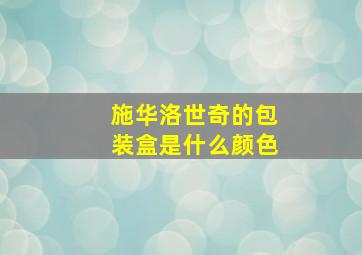 施华洛世奇的包装盒是什么颜色